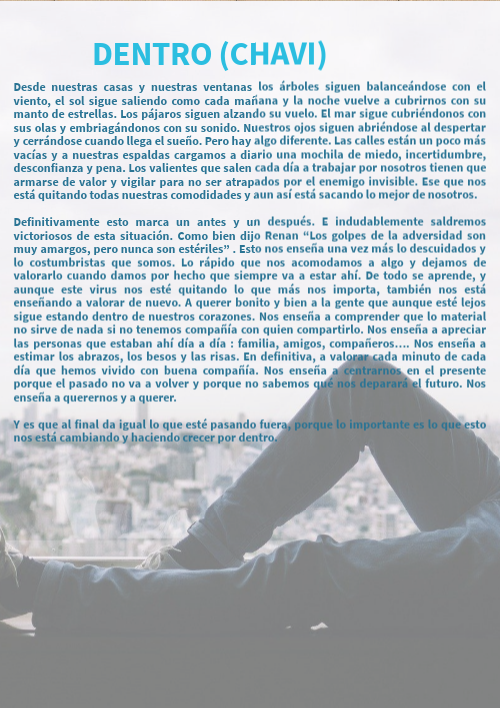 DENTRO (CHAVI)

Desde nuestras casas y nuestras ventanas los árboles siguen balanceándose con el viento, el sol sigue saliendo como cada mañana y la noche vuelve a cubrirnos con su manto de estrellas. Los pájaros siguen alzando su vuelo. El mar sigue cubriéndonos con sus olas y embriagándonos con su sonido. Nuestros ojos siguen abriéndose al despertar y cerrándose cuando llega el sueño. Pero hay algo diferente. Las calles están un poco más vacías y a nuestras espaldas cargamos a diario una mochila de miedo, incertidumbre, desconfianza y pena. Los valientes que salen cada día a trabajar por nosotros tienen que armarse de valor y vigilar para no ser atrapados por el enemigo invisible. Ese que nos está quitando todas nuestras comodidades y aun así está sacando lo mejor de nosotros.

Definitivamente esto marca un antes y un después. E indudablemente saldremos victoriosos de esta situación. Como bien dijo Renan "Los golpes de la adversidad son muy amargos, pero nunca son estériles" . Esto nos enseña una vez más lo descuidados y lo costumbristas que somos. Lo rápido que nos acomodamos a algo y dejamos de valorarlo cuando damos por hecho que siempre va a estar ahí. De todo se aprende, y aunque este virus nos esté quitando lo que más nos importa, también nos está enseñando a valorar de nuevo. A querer bonito y bien a la gente que aunque esté lejos sigue estando dentro de nuestros corazones. Nos enseña a comprender que lo material no sirve de nada si no tenemos compañía con quien compartirlo. Nos enseña a apreciar las personas que estaban ahí día a día : familia, amigos, compañeros.... Nos enseña a estimar los abrazos, los besos y las risas. En definitiva, a valorar cada minuto de cada día que hemos vivido con buena compañía. Nos enseña a centrarnos en el presente porque el pasado no va a volver y porque no sabemos qué nos deparará el futuro. Nos enseña a querernos y a querer.

Y es que al final da igual lo que esté pasando fuera, porque lo importante es lo que esto nos está cambiando y haciendo crecer por dentro.